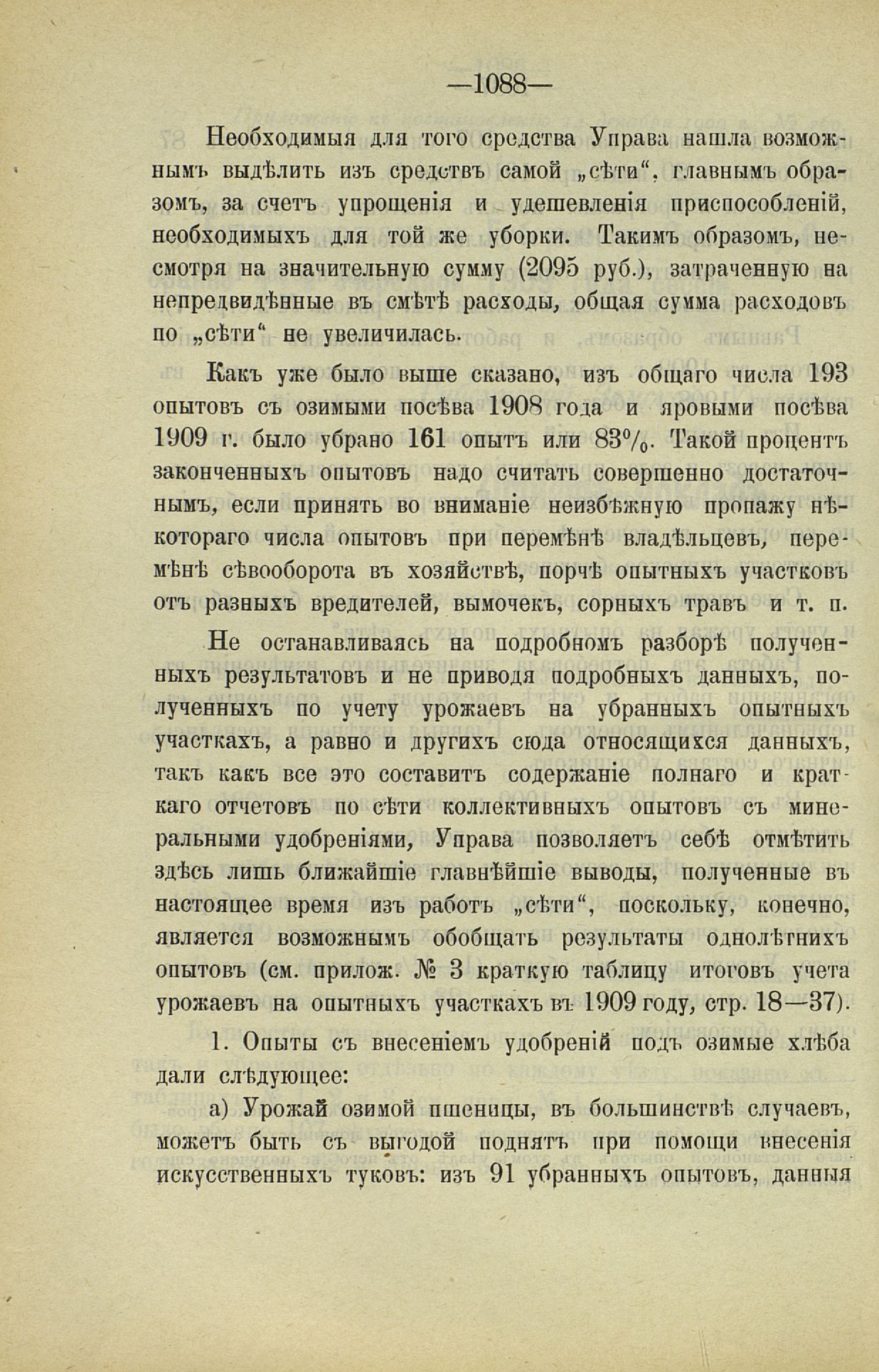 —1088—

Необходимыя для того средства Управа нашла возможнымъ выдѣлить изъ средствъ самой „сѣти“, главнымъ образомъ, за счетъ упрощенія и удешевленія приспособленій, необходимыхъ для той же уборки. Такимъ образомъ, несмотря на значительную сумму (2095 руб.), затраченную на непредвидѣнные въ смѣтѣ расходы, общая сумма расходовъ по „сѣти“ не увеличилась.

Какъ уже было выше сказано, изъ общаго числа 193 опытовъ съ озимыми посѣва 1908 года и яровыми посѣва 1909 г. было убрано 161 опытъ или 83%. Такой процентъ законченныхъ опытовъ надо считать совершенно достаточнымъ, если принять во вниманіе неизбѣжную пропажу нѣкотораго числа опытовъ при перемѣнѣ владѣльцевъ, перемѣнѣ сѣвооборота въ хозяйствѣ, порчѣ опытныхъ участковъ отъ разныхъ вредителей, вымочекъ, сорныхъ травъ и т. п.

Не останавливаясь на подробномъ разборѣ полученныхъ результатовъ и не приводя подробныхъ данныхъ, полученныхъ по учету урожаевъ на убранныхъ опытныхъ участкахъ, а равно и другихъ сюда относящихся данныхъ, такъ какъ все это составитъ содержаніе полнаго и краткаго отчетовъ по сѣти коллективныхъ опытовъ съ минеральными удобреніями, Управа позволяетъ себѣ отмѣтить здѣсь лишь ближайшіе главнѣйшіе выводы, полученные въ настоящее время изъ работъ „сѣти“, поскольку, конечно, является возможнымъ обобщать результаты однолѣтнихъ опытовъ (см. прилож. № 3 краткую таблицу итоговъ учета урожаевъ на опытныхъ участкахъ въ 1909 году, стр. 18—37).

1. Опыты съ внесеніемъ удобреній подъ озимые хлѣба дали слѣдующее:

а) Урожай озимой пшеницы, въ большинствѣ случаевъ, можетъ быть съ выгодой поднятъ при помощи внесенія искусственныхъ туковъ: изъ 91 убранныхъ опытовъ, данныя